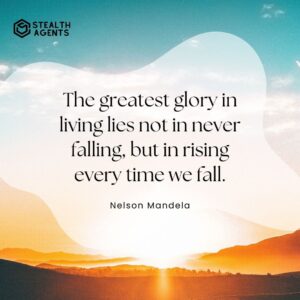 STEALTH AGENTS

The greatest glory in living lies not in never falling, but in rising every time we fall.

Nelson Mandela